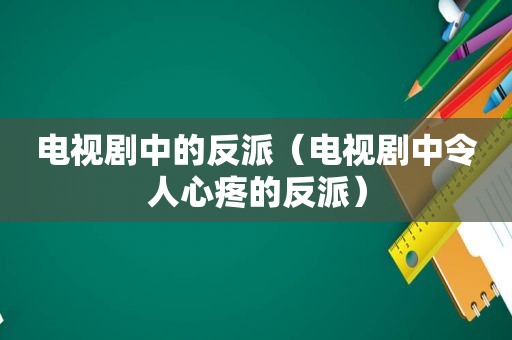 电视剧中的反派（电视剧中令人心疼的反派）